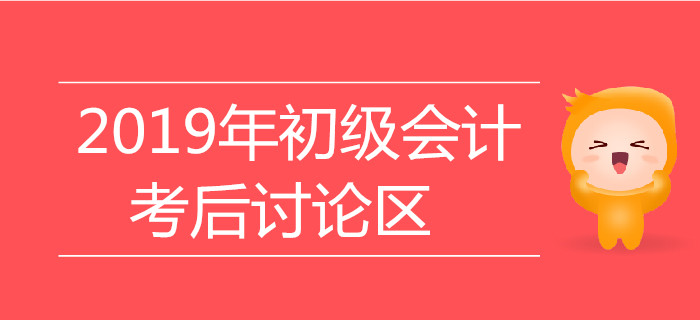 2019年初级会计
考后讨论区